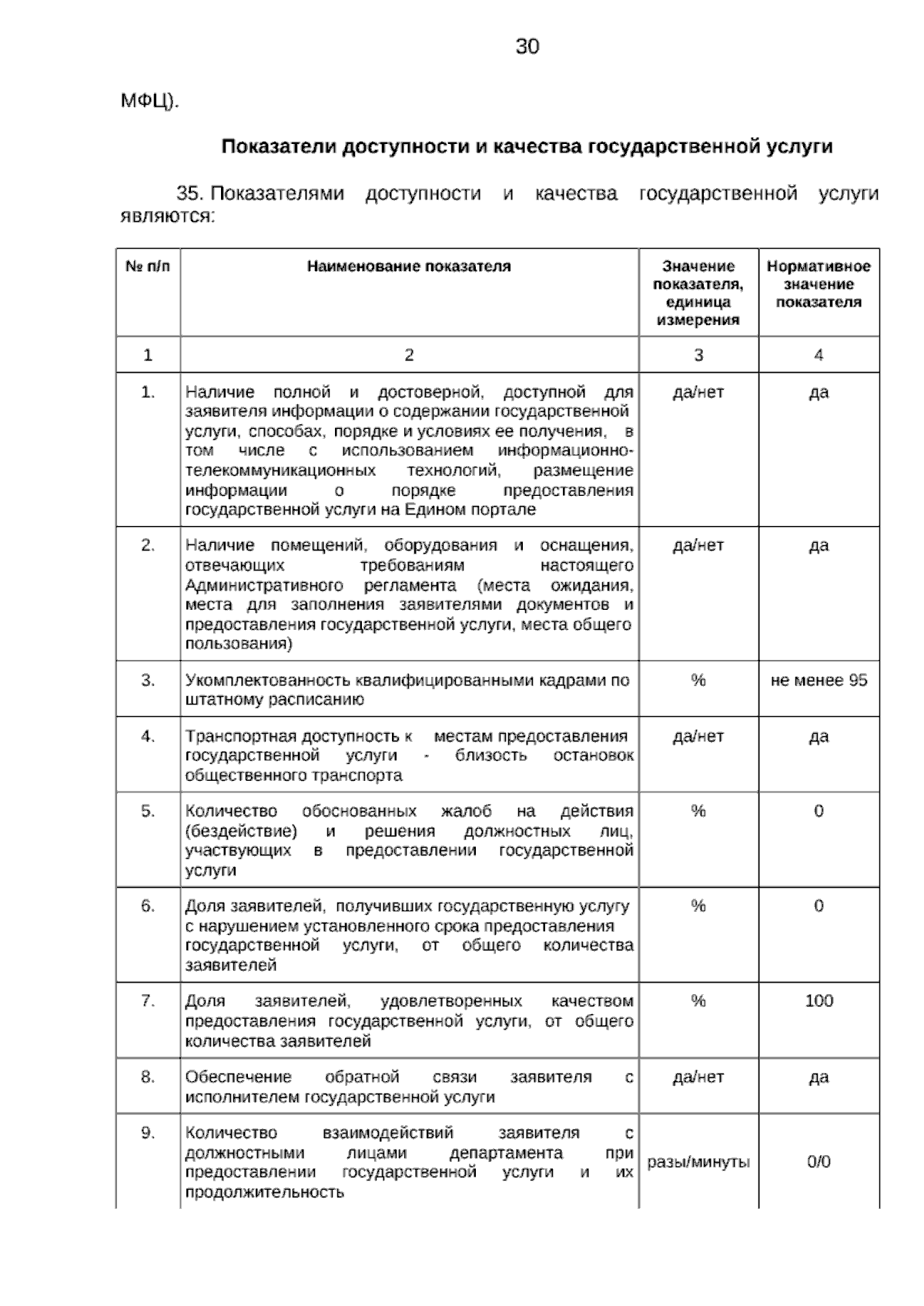 30

МФЦ).

Показатели доступности и качества государственной услуги

35. Показателями доступности и качества государственной услуги являются:

| № п/п | Наименование показателя | Значение показателя, единица измерения | Нормативное значение показателя |
|---|---|---|---|
| 1 | 2 | 3 | 4 |
| 1. | Наличие полной и достоверной, доступной для заявителя информации о содержании государственной услуги, способах, порядке и условиях ее получения, в том числе с использованием информационно-телекоммуникационных технологий, размещение информации о порядке предоставления государственной услуги на Едином портале | да/нет | да |
| 2. | Наличие помещений, оборудования и оснащения, отвечающих требованиям настоящего Административного регламента (места ожидания, места для заполнения заявителями документов и предоставления государственной услуги, места общего пользования) | да/нет | да |
| 3. | Укомплектованность квалифицированными кадрами по штатному расписанию | % | не менее 95 |
| 4. | Транспортная доступность к местам предоставления государственной услуги - близость остановок общественного транспорта | да/нет | да |
| 5. | Количество обоснованных жалоб на действия (бездействие) и решения должностных лиц, участвующих в предоставлении государственной услуги | % | 0 |
| 6. | Доля заявителей, получивших государственную услугу с нарушением установленного срока предоставления государственной услуги, от общего количества заявителей | % | 0 |
| 7. | Доля заявителей, удовлетворенных качеством предоставления государственной услуги, от общего количества заявителей | % | 100 |
| 8. | Обеспечение обратной связи заявителя с исполнителем государственной услуги | да/нет | да |
| 9. | Количество взаимодействий заявителя с должностными лицами департамента при предоставлении государственной услуги и их продолжительность | разы/минуты | 0/0 |